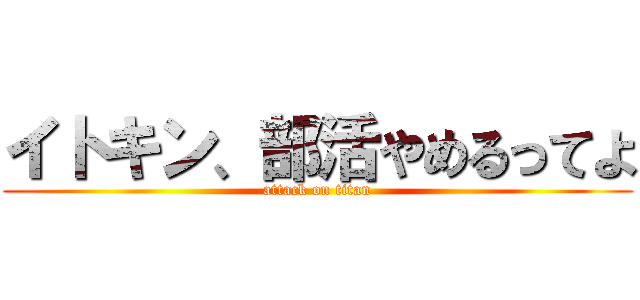 イトキン、部活やめるってよ
attack on titan